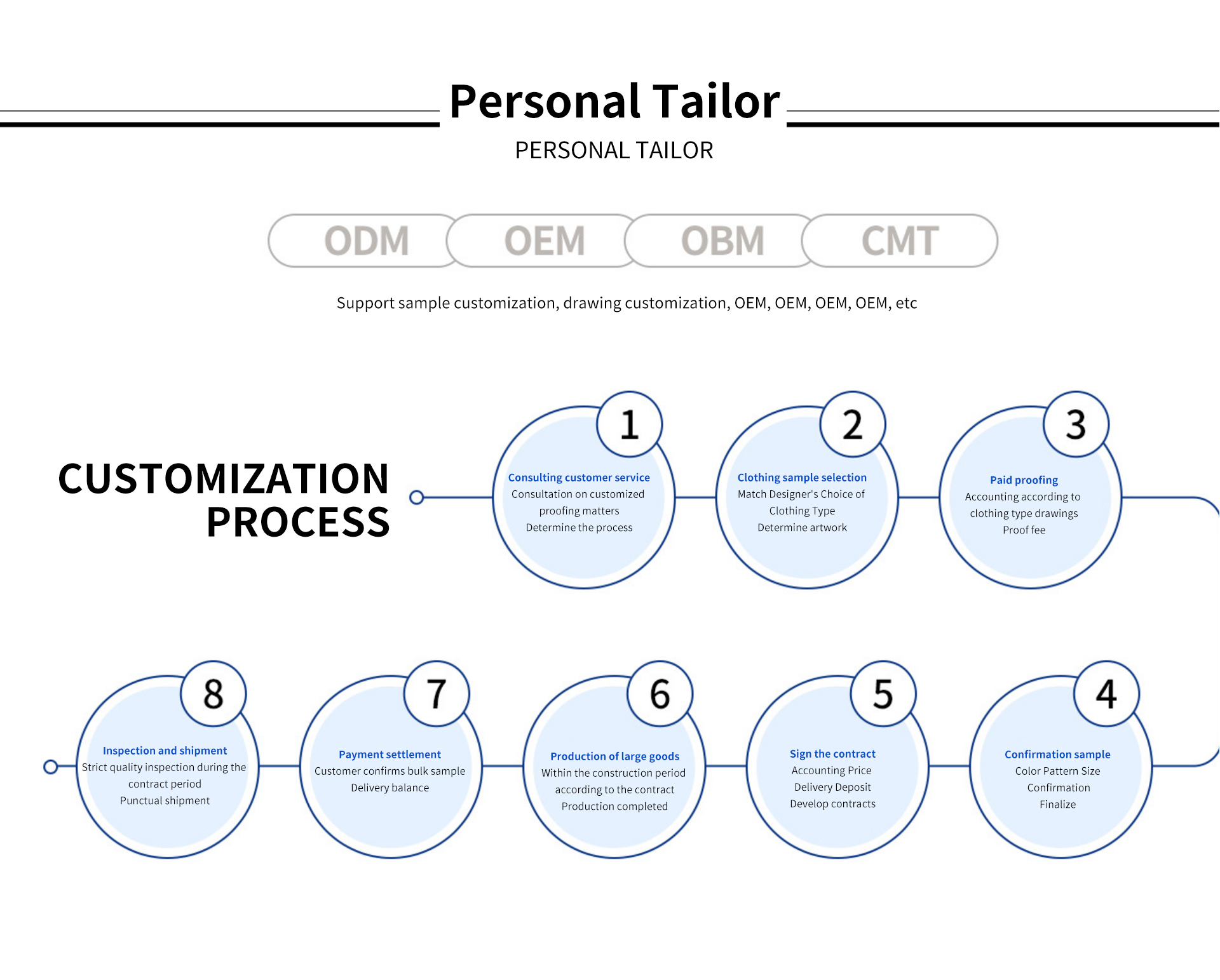 Personal Tailor
PERSONAL TAILOR

ODM
OEM
OBM
CMT

Support sample customization, drawing customization, OEM, OEM, OEM, OEM, etc

CUSTOMIZATION PROCESS

1
Consulting customer service
Consultation on customized proofing matters
Determine the process

2
Clothing sample selection
Match Designer's Choice of Clothing Type
Determine artwork

3
Paid proofing
Accounting according to clothing type drawings
Proof fee

4
Confirmation sample
Color Pattern Size
Confirmation
Finalize

5
Sign the contract
Accounting Price
Delivery Deposit
Develop contracts

6
Production of large goods
Within the construction period according to the contract
Production completed

7
Payment settlement
Customer confirms bulk sample
Delivery balance

8
Inspection and shipment
Strict quality inspection during the contract period
Punctual shipment